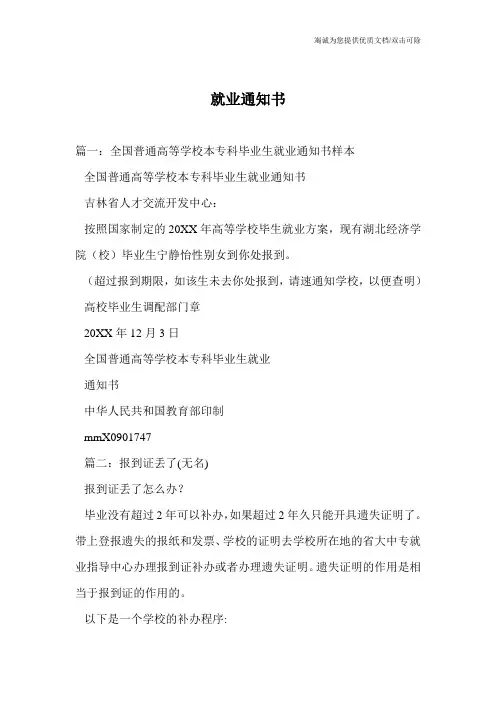 海诚为您提供优质文档/双击可除

就业通知书

篇一：全国普通高等学校本专科毕业生就业通知书样本

全国普通高等学校本专科毕业生就业通知书

吉林省人才交流开发中心：

按照国家制定的20XX年高等学校毕生就业方案，现有湖北经济学院（校）毕业生宁静怡性别女到你处报到。

（超过报到期限，如该生未去你处报到，请速通知学校，以便查明）

高校毕业生调配部门章

20XX年12月3日

全国普通高等学校本专科毕业生就业

通知书

中华人民共和国教育部印制

mmX0901747

篇二：报到证丢了(无名)

报到证丢了怎么办？

毕业没有超过2年可以补办，如果超过2年久只能开具遗失证明了。带上登报遗失的报纸和发票、学校的证明去学校所在地的省大中专就业指导中心办理报到证补办或者办理遗失证明。遗失证明的作用是相当于报到证的作用的。

以下是一个学校的补办程序: